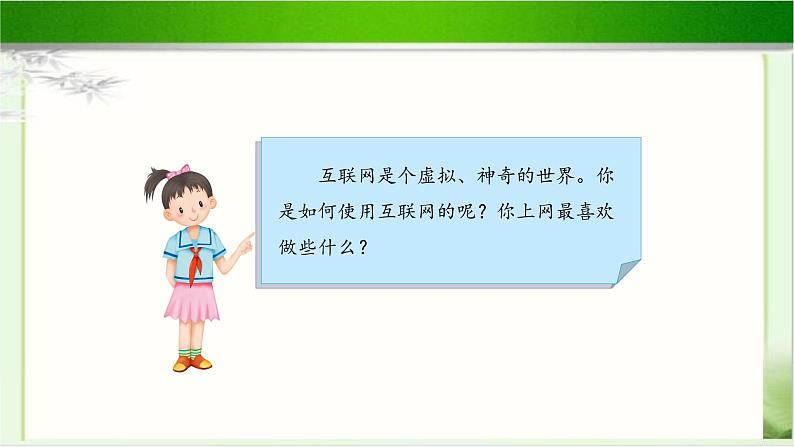 互联网是个虚拟、神奇的世界。你是如何使用互联网的呢？你上网最喜欢做些什么？